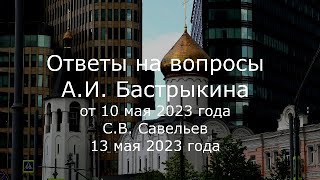 Ответы на вопросы
А.И. Бастрыкина
от 10 мая 2023 года
С.В. Савельев
13 мая 2023 года